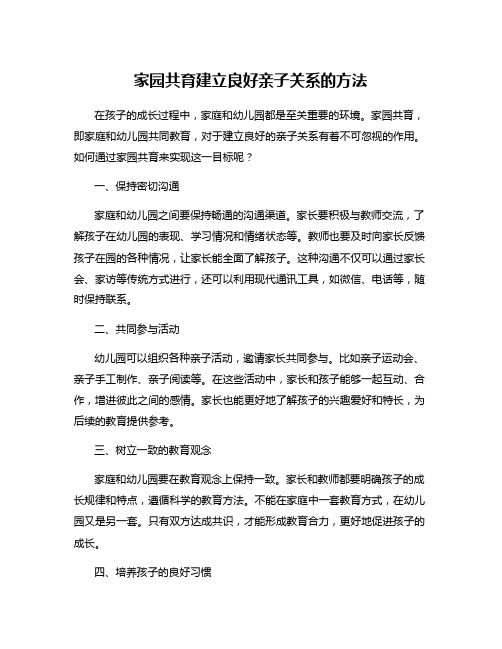 家园共育建立良好亲子关系的方法

在孩子的成长过程中，家庭和幼儿园都是至关重要的环境。家园共育，即家庭和幼儿园共同教育，对于建立良好的亲子关系有着不可忽视的作用。如何通过家园共育来实现这一目标呢？

一、保持密切沟通

家庭和幼儿园之间要保持畅通的沟通渠道。家长要积极与教师交流，了解孩子在幼儿园的表现、学习情况和情绪状态等。教师也要及时向家长反馈孩子在园的各种情况，让家长能全面了解孩子。这种沟通不仅可以通过家长会、家访等传统方式进行，还可以利用现代通讯工具，如微信、电话等，随时保持联系。

二、共同参与活动

幼儿园可以组织各种亲子活动，邀请家长共同参与。比如亲子运动会、亲子手工制作、亲子阅读等。在这些活动中，家长和孩子能够一起互动、合作，增进彼此之间的感情。家长也能更好地了解孩子的兴趣爱好和特长，为后续的教育提供参考。

三、树立一致的教育观念

家庭和幼儿园要在教育观念上保持一致。家长和教师都要明确孩子的成长规律和特点，遵循科学的教育方法。不能在家庭中一套教育方式，在幼儿园又是另一套。只有双方达成共识，才能形成教育合力，更好地促进孩子的成长。

四、培养孩子的良好习惯